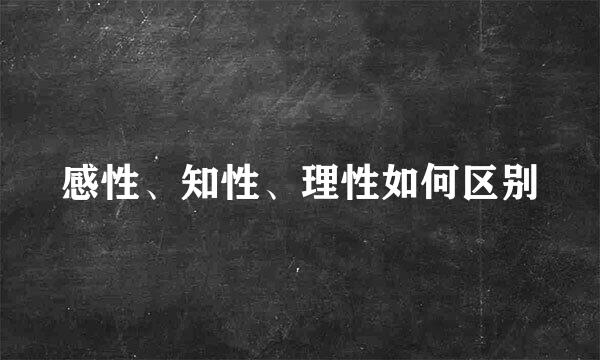 感性、知性、理性如何区别